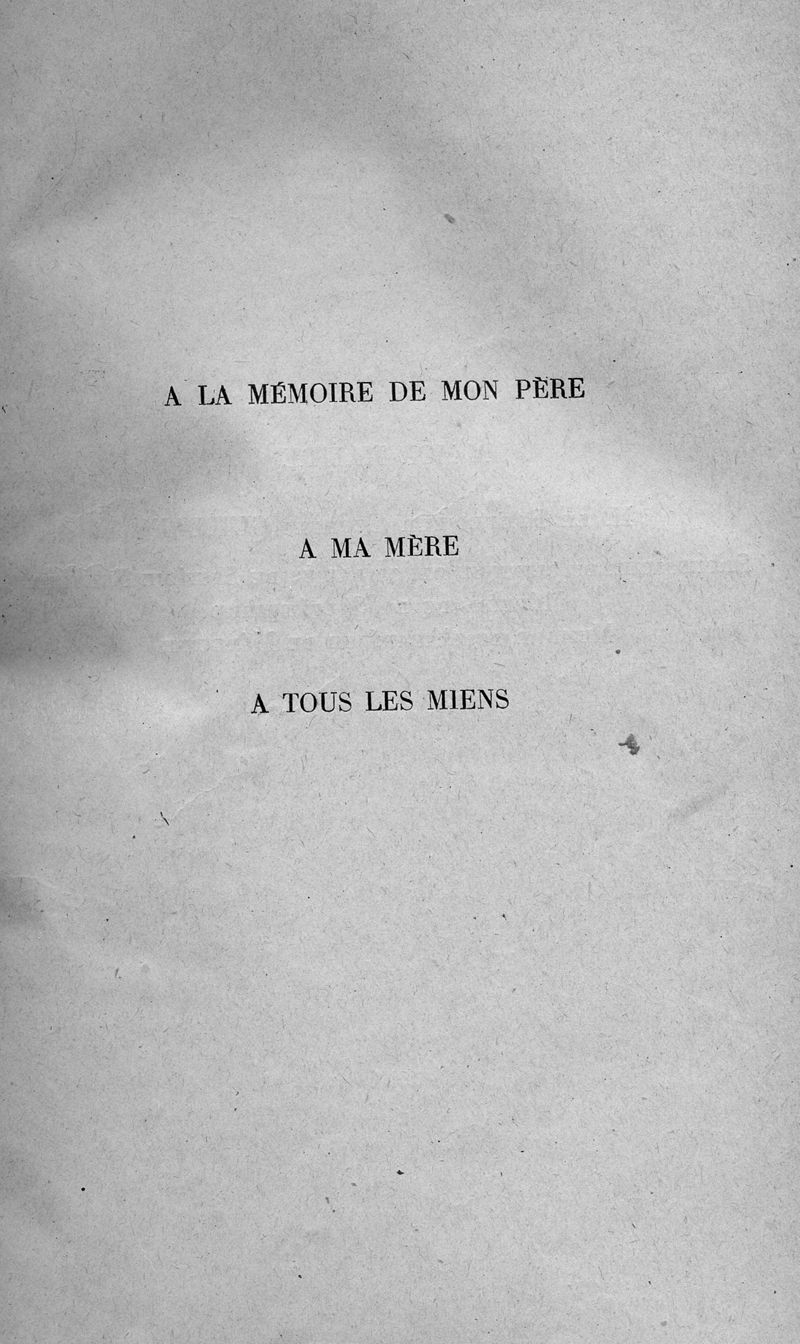 A LA MÉMOIRE DE MON PÈRE

A MA MÈRE

A TOUS LES MIENS